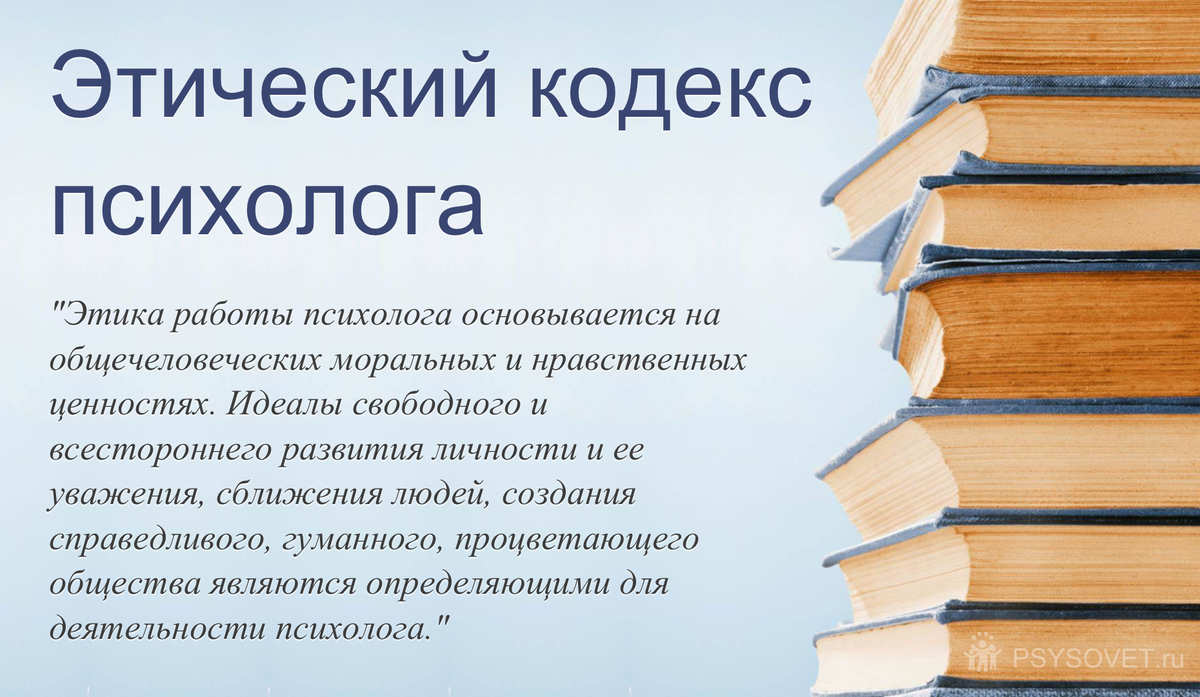 Этический кодекс психолога

"Этика работы психолога основывается на общечеловеческих моральных и нравственных ценностях. Идеалы свободного и всестороннего развития личности и ее уважения, сближения людей, создания справедливого, гуманного, процветающего общества являются определяющими для деятельности психолога."

PSYSOVET.ru